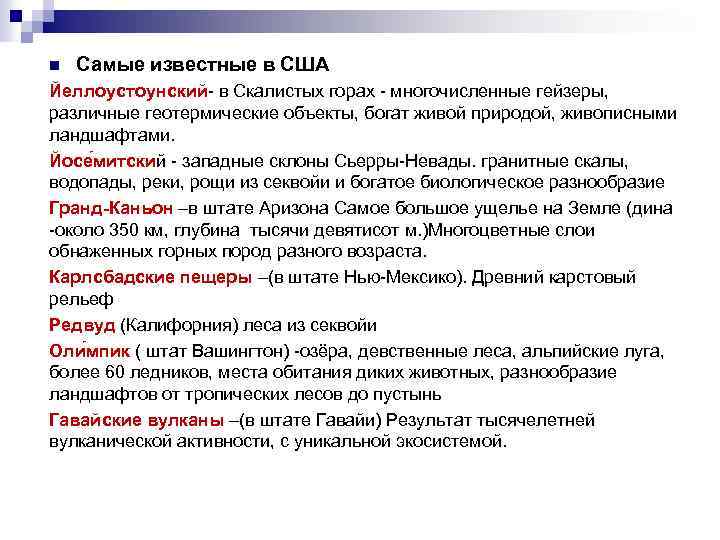 Самые известные в США

Йеллоустоунский- в Скалистых горах - многочисленные гейзеры, различные геотермические объекты, богат живой природой, живописными ландшафтами.

Йосе́митский - западные склоны Сьерры-Невады. гранитные скалы, водопады, реки, рощи из секвойи и богатое биологическое разнообразие

Гранд-Каньон –в штате Аризона Самое большое ущелье на Земле (дина -около 350 км, глубина тысячи девятисот м.)Многоцветные слои обнаженных горных пород разного возраста.

Карлсбадские пещеры –(в штате Нью-Мексико). Древний карстовый рельеф

Редвуд (Калифорния) леса из секвойи

Оли́мпик ( штат Вашингтон) -озёра, девственные леса, альпийские луга, более 60 ледников, места обитания диких животных, разнообразие ландшафтов от тропических лесов до пустынь

Гавайские вулканы –(в штате Гавайи) Результат тысячелетней вулканической активности, с уникальной экосистемой.